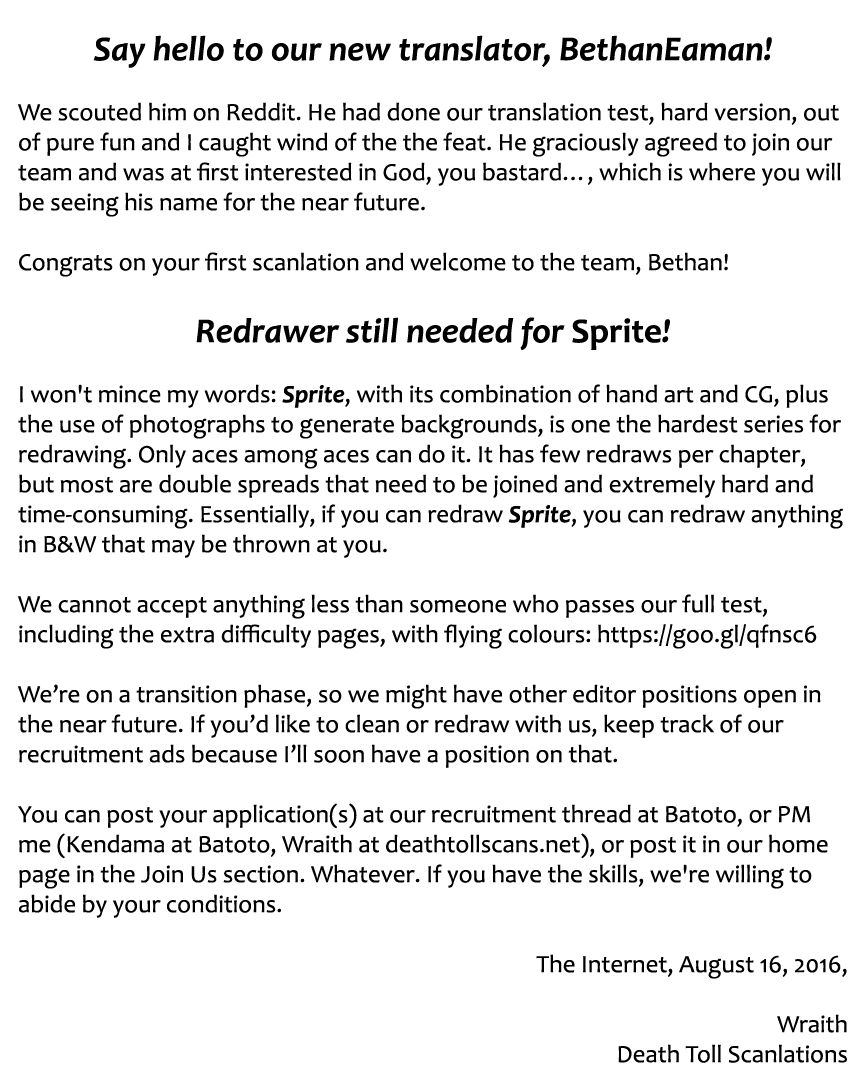 Say hello to our new translator, BethanEaman!

We scouted him on Reddit. He had done our translation test, hard version, out of pure fun and I caught wind of the the feat. He graciously agreed to join our team and was at first interested in God, you bastard…, which is where you will be seeing his name for the near future.

Congrats on your first scanlation and welcome to the team, Bethan!

Redrawer still needed for Sprite!

I won't mince my words: Sprite, with its combination of hand art and CG, plus the use of photographs to generate backgrounds, is one the hardest series for redrawing. Only aces among aces can do it. It has few redraws per chapter, but most are double spreads that need to be joined and extremely hard and time-consuming. Essentially, if you can redraw Sprite, you can redraw anything in B&W that may be thrown at you.

We cannot accept anything less than someone who passes our full test, including the extra difficulty pages, with flying colours: https://goo.gl/qfnsc6

We're on a transition phase, so we might have other editor positions open in the near future. If you'd like to clean or redraw with us, keep track of our recruitment ads because I'll soon have a position on that.

You can post your application(s) at our recruitment thread at Batoto, or PM me (Kendama at Batoto, Wraith at deathtollscans.net), or post it in our home page in the Join Us section. Whatever. If you have the skills, we're willing to abide by your conditions.

The Internet, August 16, 2016,

Wraith
Death Toll Scanlations